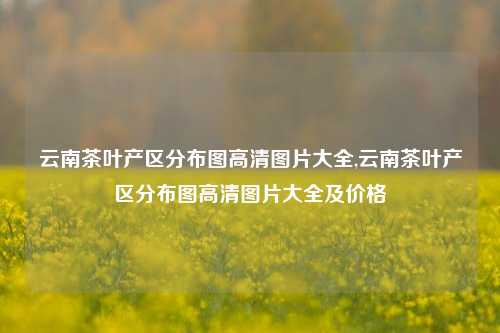 云南茶叶产区分布图高清图片大全,云南茶叶产区分布图高清图片大全及价格